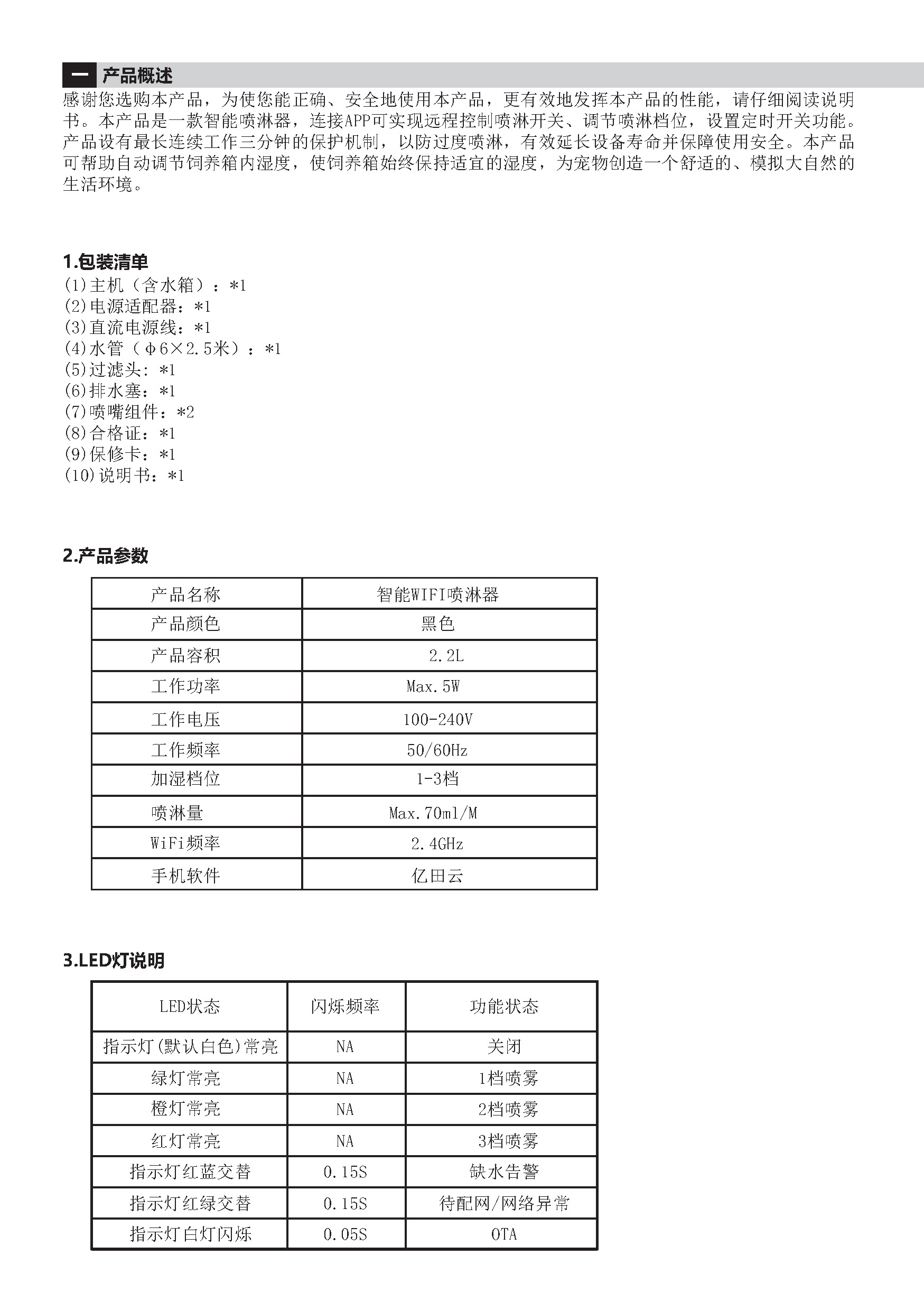 一 产品概述

感谢您选购本产品，为使您能正确、安全地使用本产品，更有效地发挥本产品的性能，请仔细阅读说明书。本产品是一款智能喷淋器，连接APP可实现远程控制喷淋开关、调节喷淋档位，设置定时开关功能。产品设有最长连续工作三分钟的保护机制，以防过度喷淋，有效延长设备寿命并保障使用安全。本产品可帮助自动调节饲养箱内湿度，使饲养箱始终保持适宜的湿度，为宠物创造一个舒适的、模拟大自然的生活环境。

1.包装清单

(1)主机（含水箱）：*1
(2)电源适配器：*1
(3)直流电源线：*1
(4)水管（φ6×2.5米）：*1
(5)过滤头：*1
(6)排水塞：*1
(7)喷嘴组件：*2
(8)合格证：*1
(9)保修卡：*1
(10)说明书：*1

2.产品参数

| 产品名称 | 智能WIFI喷淋器 |
|---|---|
| 产品颜色 | 黑色 |
| 产品容积 | 2.2L |
| 工作功率 | Max.5W |
| 工作电压 | 100-240V |
| 工作频率 | 50/60Hz |
| 加湿档位 | 1-3档 |
| 喷淋量 | Max.70ml/M |
| WiFi频率 | 2.4GHz |
| 手机软件 | 亿田云 |

3.LED灯说明

| LED状态 | 闪烁频率 | 功能状态 |
|---|---|---|
| 指示灯(默认白色)常亮 | NA | 关闭 |
| 绿灯常亮 | NA | 1档喷雾 |
| 橙灯常亮 | NA | 2档喷雾 |
| 红灯常亮 | NA | 3档喷雾 |
| 指示灯红蓝交替 | 0.15S | 缺水告警 |
| 指示灯红绿交替 | 0.15S | 待配网/网络异常 |
| 指示灯白灯闪烁 | 0.05S | OTA |